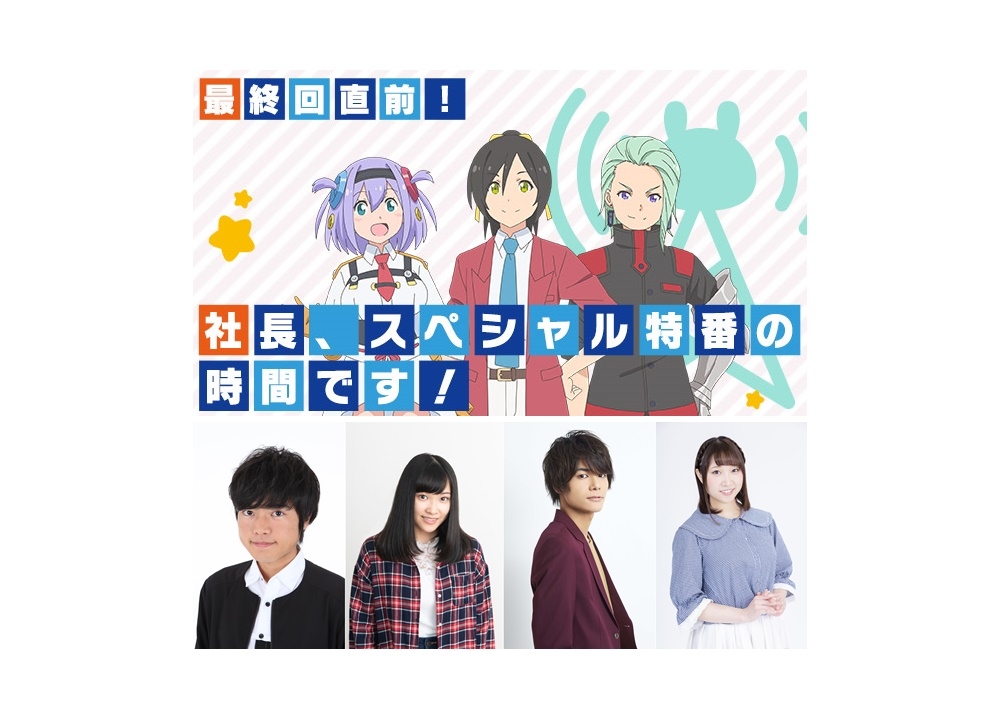 最終回直前！

社長、スペシャル特番の時間です！